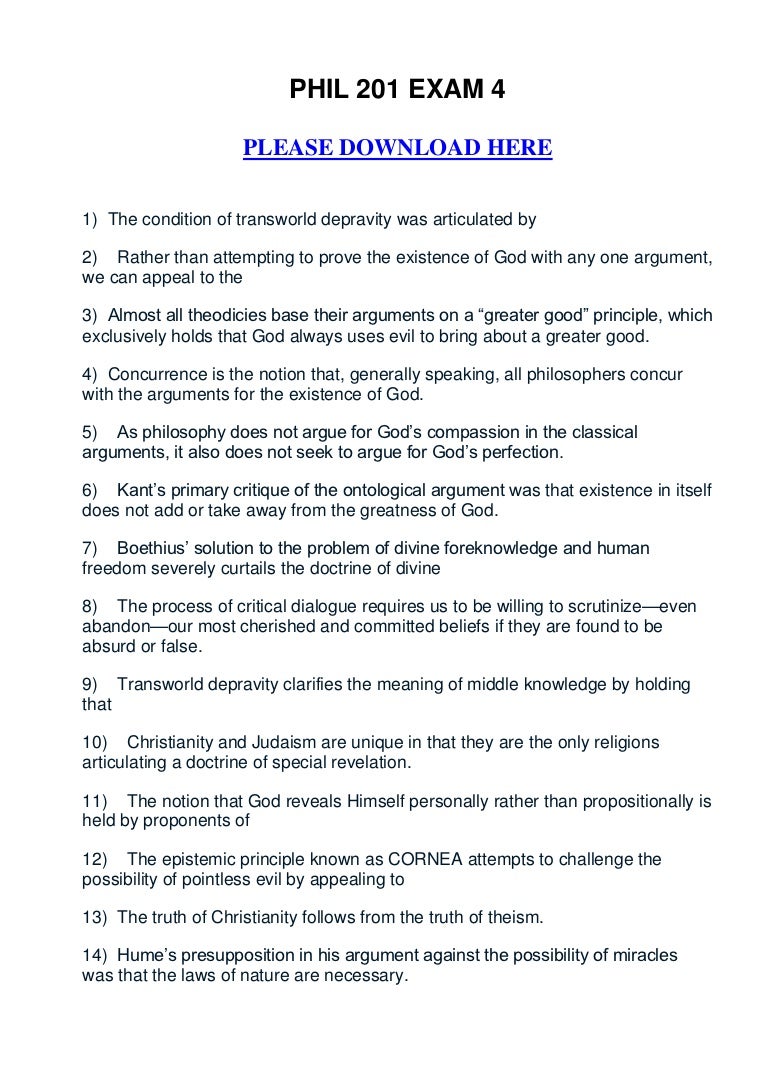 PHIL 201 EXAM 4

PLEASE DOWNLOAD HERE

1) The condition of transworld depravity was articulated by

2) Rather than attempting to prove the existence of God with any one argument, we can appeal to the

3) Almost all theodicies base their arguments on a “greater good” principle, which exclusively holds that God always uses evil to bring about a greater good.

4) Concurrence is the notion that, generally speaking, all philosophers concur with the arguments for the existence of God.

5) As philosophy does not argue for God’s compassion in the classical arguments, it also does not seek to argue for God’s perfection.

6) Kant’s primary critique of the ontological argument was that existence in itself does not add or take away from the greatness of God.

7) Boethius’ solution to the problem of divine foreknowledge and human freedom severely curtails the doctrine of divine

8) The process of critical dialogue requires us to be willing to scrutinize—even abandon—our most cherished and committed beliefs if they are found to be absurd or false.

9) Transworld depravity clarifies the meaning of middle knowledge by holding that

10) Christianity and Judaism are unique in that they are the only religions articulating a doctrine of special revelation.

11) The notion that God reveals Himself personally rather than propositionally is held by proponents of

12) The epistemic principle known as CORNEA attempts to challenge the possibility of pointless evil by appealing to

13) The truth of Christianity follows from the truth of theism.

14) Hume’s presupposition in his argument against the possibility of miracles was that the laws of nature are necessary.